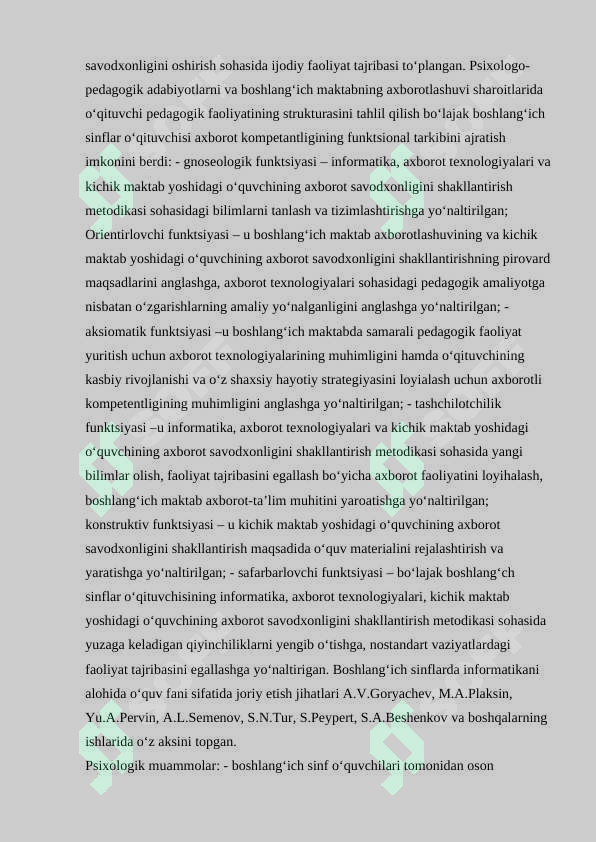 savodxonligini oshirish sohasida ijodiy faoliyat tajribasi to‘plangan. Psixologo-pedagogik adabiyotlarni va boshlang‘ich maktabning axborotlashuvi sharoitlarida o‘qituvchi pedagogik faoliyatining strukturasini tahlil qilish bo‘lajak boshlang‘ich sinflar o‘qituvchisi axborot kompetantligining funktsional tarkibini ajratish imkonini berdi: - gnoseologik funktsiyasi – informatika, axborot texnologiyalari va kichik maktab yoshidagi o‘quvchining axborot savodxonligini shakllantirish metodikasi sohasidagi bilimlarni tanlash va tizimlashtirishga yo‘naltirilgan; Orientirlovchi funktsiyasi – u boshlang‘ich maktab axborotlashuvining va kichik maktab yoshidagi o‘quvchining axborot savodxonligini shakllantirishning pirovard maqsadlarini anglashga, axborot texnologiyalari sohasidagi pedagogik amaliyotga nisbatan o‘zgarishlarning amaliy yo‘nalganligini anglashga yo‘naltirilgan; - aksiomatik funktsiyasi –u boshlang‘ich maktabda samarali pedagogik faoliyat yuritish uchun axborot texnologiyalarining muhimligini hamda o‘qituvchining kasbiy rivojlanishi va o‘z shaxsiy hayotiy strategiyasini loyialash uchun axborotli kompetentligining muhimligini anglashga yo‘naltirilgan; - tashchilotchilik funktsiyasi –u informatika, axborot texnologiyalari va kichik maktab yoshidagi o‘quvchining axborot savodxonligini shakllantirish metodikasi sohasida yangi bilimlar olish, faoliyat tajribasini egallash bo‘yicha axborot faoliyatini loyihalash, boshlang‘ich maktab axborot-ta’lim muhitini yaroatishga yo‘naltirilgan; konstruktiv funktsiyasi – u kichik maktab yoshidagi o‘quvchining axborot savodxonligini shakllantirish maqsadida o‘quv materialini rejalashtirish va yaratishga yo‘naltirilgan; - safarbarlovchi funktsiyasi – bo‘lajak boshlang‘ch sinflar o‘qituvchisining informatika, axborot texnologiyalari, kichik maktab yoshidagi o‘quvchining axborot savodxonligini shakllantirish metodikasi sohasida yuzaga keladigan qiyinchiliklarni yengib o‘tishga, nostandart vaziyatlardagi faoliyat tajribasini egallashga yo‘naltirigan. Boshlang‘ich sinflarda informatikani alohida o‘quv fani sifatida joriy etish jihatlari A.V.Goryachev, M.A.Plaksin, Yu.A.Pervin, A.L.Semenov, S.N.Tur, S.Peypert, S.A.Beshenkov va boshqalarning ishlarida o‘z aksini topgan.
Psixologik muammolar: - boshlang‘ich sinf o‘quvchilari tomonidan oson